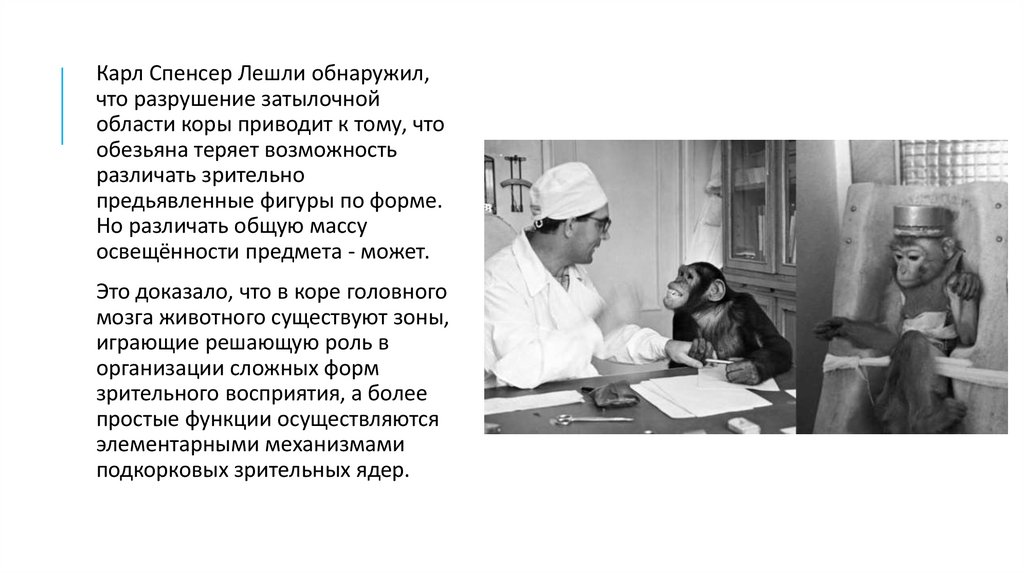 Карл Спенсер Лешли обнаружил, что разрушение затылочной области коры приводит к тому, что обезьяна теряет возможность различать зрительно предъявленные фигуры по форме. Но различать общую массу освещённости предмета - может.

Это доказало, что в коре головного мозга животного существуют зоны, играющие решающую роль в организации сложных форм зрительного восприятия, а более простые функции осуществляются элементарными механизмами подкорковых зрительных ядер.